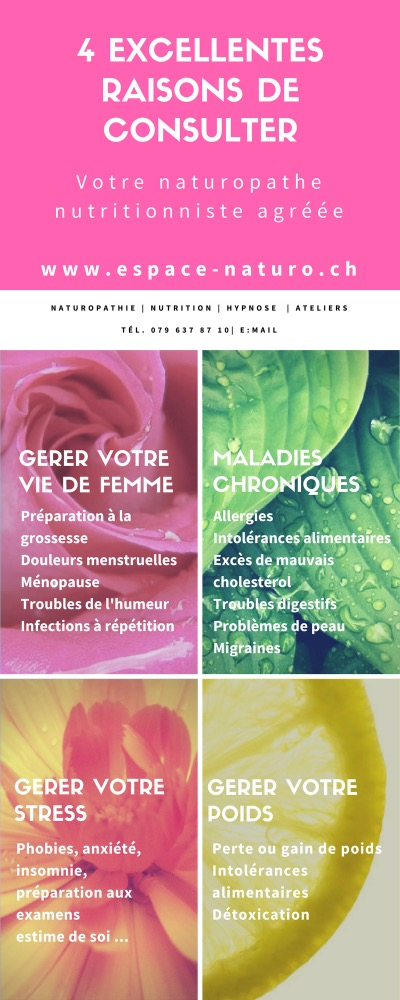 4 EXCELLENTES RAISONS DE CONSULTER

Votre naturopathe nutritionniste agréée

www.espace-naturo.ch

NATUROPATHIE | NUTRITION | HYPNOSE | ATELIERS

TÉL. 079 637 87 10| E:MAIL

GERER VOTRE VIE DE FEMME

Préparation à la grossesse
Douleurs menstruelles
Ménopause
Troubles de l'humeur
Infections à répétition

MALADIES CHRONIQUES

Allergies
Intolérances alimentaires
Excès de mauvais cholestérol
Troubles digestifs
Problèmes de peau
Migraines

GERER VOTRE STRESS

Phobies, anxiété, insomnie, préparation aux examens
estime de soi ...

GERER VOTRE POIDS

Perte ou gain de poids
Intolérances alimentaires
Détoxication